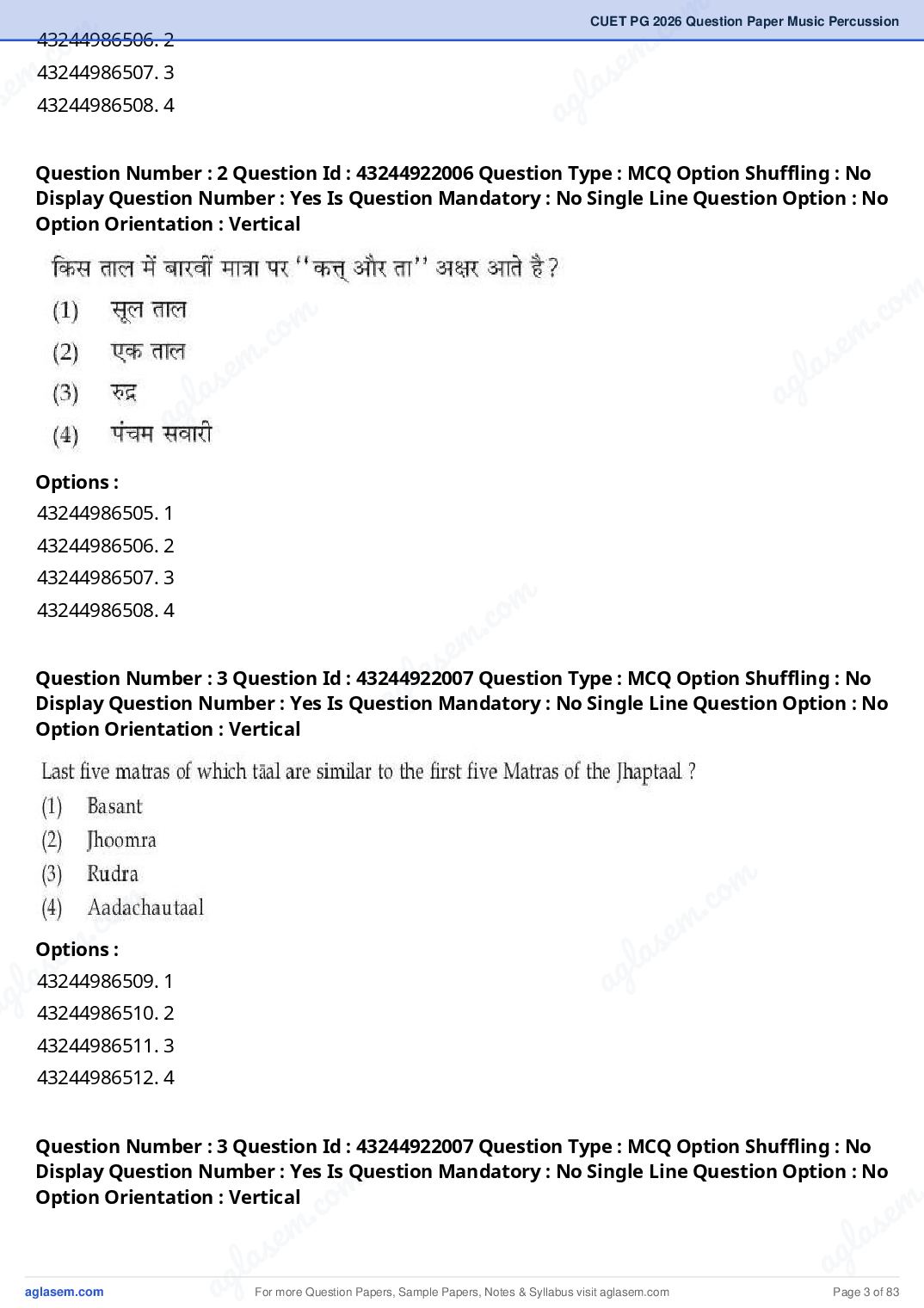 CUET PG 2026 Question Paper Music Percussion

43244986506. 2
43244986507. 3
43244986508. 4

**Question Number : 2 Question Id : 43244922006 Question Type : MCQ Option Shuffling : No Display Question Number : Yes Is Question Mandatory : No Single Line Question Option : No Option Orientation : Vertical**

किस ताल में बारवीं मात्रा पर ''कत् और ता'' अक्षर आते है?
(1) सूल ताल
(2) एक ताल
(3) रुद्र
(4) पंचम सवारी

**Options :**
43244986505. 1
43244986506. 2
43244986507. 3
43244986508. 4

**Question Number : 3 Question Id : 43244922007 Question Type : MCQ Option Shuffling : No Display Question Number : Yes Is Question Mandatory : No Single Line Question Option : No Option Orientation : Vertical**

Last five matras of which tāal are similar to the first five Matras of the Jhaptaal ?
(1) Basant
(2) Jhoomra
(3) Rudra
(4) Aadachautaal

**Options :**
43244986509. 1
43244986510. 2
43244986511. 3
43244986512. 4

**Question Number : 3 Question Id : 43244922007 Question Type : MCQ Option Shuffling : No Display Question Number : Yes Is Question Mandatory : No Single Line Question Option : No Option Orientation : Vertical**

aglasem.com For more Question Papers, Sample Papers, Notes & Syllabus visit aglasem.com Page 3 of 83